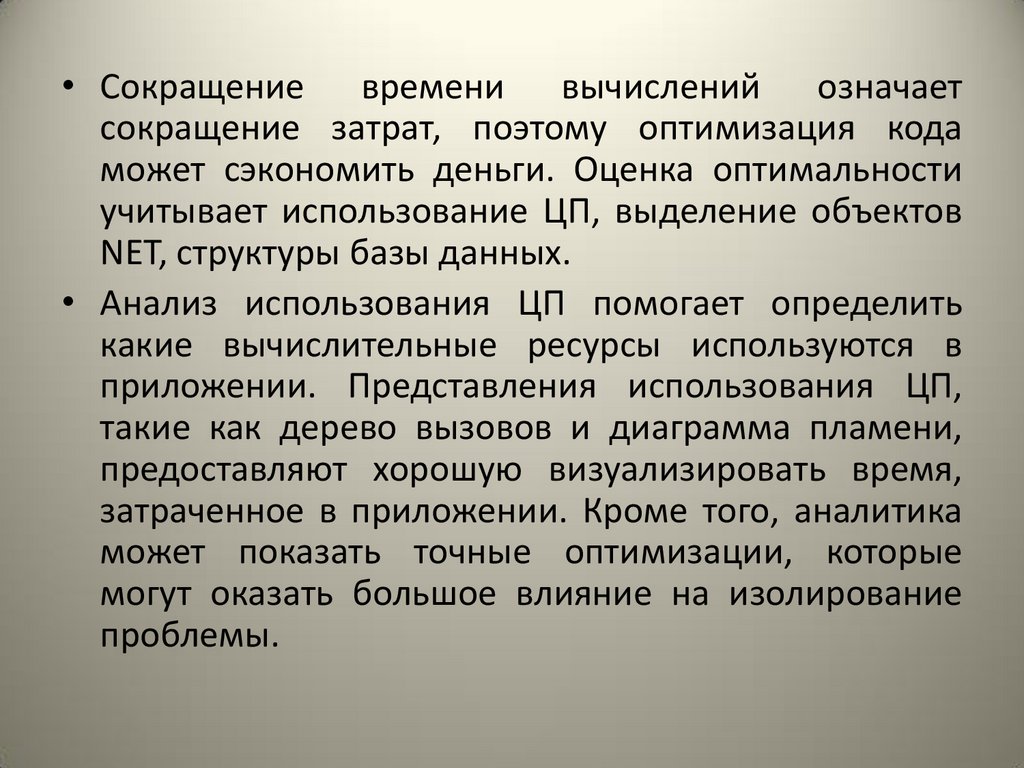 • Сокращение времени вычислений означает сокращение затрат, поэтому оптимизация кода может сэкономить деньги. Оценка оптимальности учитывает использование ЦП, выделение объектов NET, структуры базы данных.

• Анализ использования ЦП помогает определить какие вычислительные ресурсы используются в приложении. Представления использования ЦП, такие как дерево вызовов и диаграмма пламени, предоставляют хорошую визуализировать время, затраченное в приложении. Кроме того, аналитика может показать точные оптимизации, которые могут оказать большое влияние на изолирование проблемы.